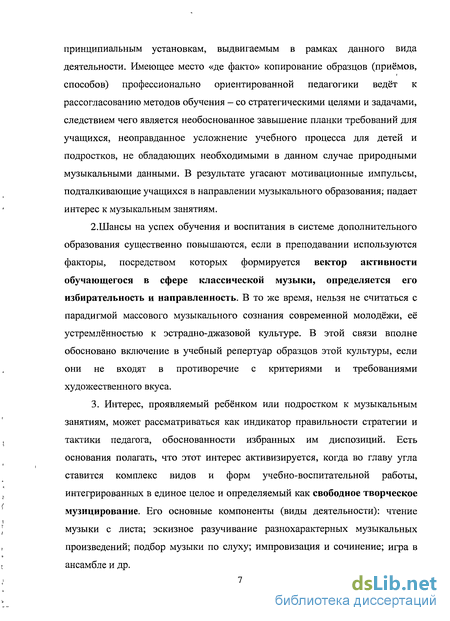 принципиальным установкам, выдвигаемым в рамках данного вида деятельности. Имеющее место «де факто» копирование образцов (приёмов, способов) профессионально ориентированной педагогики ведёт к рассогласованию методов обучения – со стратегическими целями и задачами, следствием чего является необоснованное завышение планки требований для учащихся, неоправданное усложнение учебного процесса для детей и подростков, не обладающих необходимыми в данном случае природными музыкальными данными. В результате угасают мотивационные импульсы, подталкивающие учащихся в направлении музыкального образования; падает интерес к музыкальным занятиям.

2.Шансы на успех обучения и воспитания в системе дополнительного образования существенно повышаются, если в преподавании используются факторы, посредством которых формируется вектор активности обучающегося в сфере классической музыки, определяется его избирательность и направленность. В то же время, нельзя не считаться с парадигмой массового музыкального сознания современной молодёжи, её устремлённостью к эстрадно-джазовой культуре. В этой связи вполне обосновано включение в учебный репертуар образцов этой культуры, если они не входят в противоречие с критериями и требованиями художественного вкуса.

3. Интерес, проявляемый ребёнком или подростком к музыкальным занятиям, может рассматриваться как индикатор правильности стратегии и тактики педагога, обоснованности избранных им диспозиций. Есть основания полагать, что этот интерес активизируется, когда во главу угла ставится комплекс видов и форм учебно-воспитательной работы, интегрированных в единое целое и определяемый как свободное творческое музицирование. Его основные компоненты (виды деятельности): чтение музыки с листа; эскизное разучивание разнохарактерных музыкальных произведений; подбор музыки по слуху; импровизация и сочинение; игра в ансамбле и др.

7

dsLib.net
библиотека диссертаций